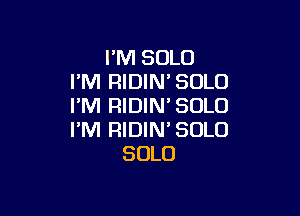 I'M SOLO
I'M RIDIN' SOLO
I'M RIDIN' SOLO
I'M RIDIN' SOLO
SOLO